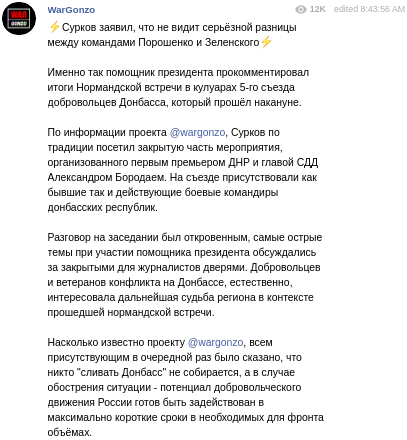 WAR GONZO

WarGonzo

12K edited 8:43:56 AM

⚡Сурков заявил, что не видит серьёзной разницы между командами Порошенко и Зеленского⚡

Именно так помощник президента прокомментировал итоги Нормандской встречи в кулуарах 5-го съезда добровольцев Донбасса, который прошёл накануне.

По информации проекта @wargonzo, Сурков по традиции посетил закрытую часть мероприятия, организованного первым премьером ДНР и главой СДД Александром Бородаем. На съезде присутствовали как бывшие так и действующие боевые командиры донбасских республик.

Разговор на заседании был откровенным, самые острые темы при участии помощника президента обсуждались за закрытыми для журналистов дверями. Добровольцев и ветеранов конфликта на Донбассе, естественно, интересовала дальнейшая судьба региона в контексте прошедшей нормандской встречи.

Насколько известно проекту @wargonzo, всем присутствующим в очередной раз было сказано, что никто "сливать Донбасс" не собирается, а в случае обострения ситуации - потенциал добровольческого движения России готов быть задействован в максимально короткие сроки в необходимых для фронта объёмах.